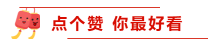 点个赞 你最好看